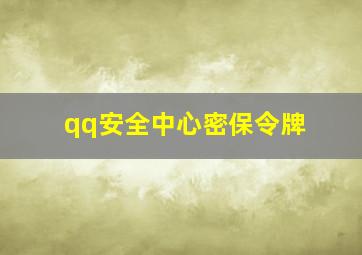 qq安全中心密保令牌